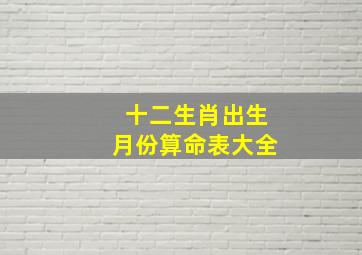 十二生肖出生
月份算命表大全